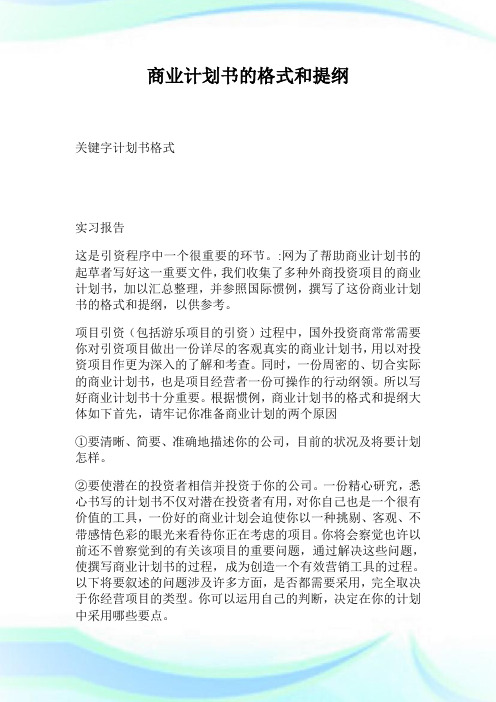 商业计划书的格式和提纲

关键字计划书格式

实习报告

这是引资程序中一个很重要的环节。:网为了帮助商业计划书的起草者写好这一重要文件，我们收集了多种外商投资项目的商业计划书，加以汇总整理，并参照国际惯例，撰写了这份商业计划书的格式和提纲，以供参考。

项目引资（包括游乐项目的引资）过程中，国外投资商常常需要你对引资项目做出一份详尽的客观真实的商业计划书，用以对投资项目作更为深入的了解和考查。同时，一份周密的、切合实际的商业计划书，也是项目经营者一份可操作的行动纲领。所以写好商业计划书十分重要。根据惯例，商业计划书的格式和提纲大体如下首先，请牢记你准备商业计划的两个原因

①要清晰、简要、准确地描述你的公司，目前的状况及将要计划怎样。

②要使潜在的投资者相信并投资于你的公司。一份精心研究，悉心书写的计划书不仅对潜在投资者有用，对你自己也是一个很有价值的工具，一份好的商业计划会迫使你以一种挑剔、客观、不带感情色彩的眼光来看待你正在考虑的项目。你将会察觉也许以前还不曾察觉到的有关该项目的重要问题，通过解决这些问题，使撰写商业计划书的过程，成为创造一个有效营销工具的过程。以下将要叙述的问题涉及许多方面，是否都需要采用，完全取决于你经营项目的类型。你可以运用自己的判断，决定在你的计划中采用哪些要点。